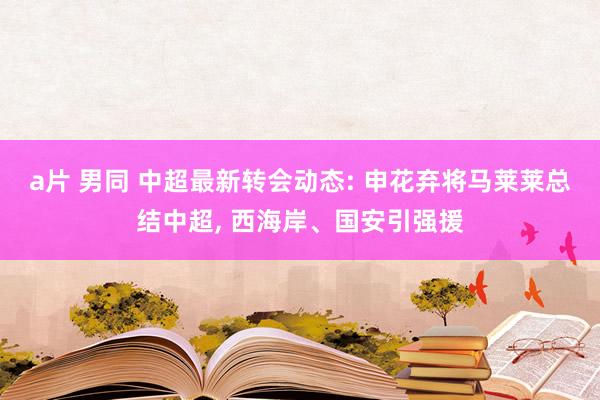 a片 男同 中超最新转会动态: 申花弃将马莱莱总结中超, 西海岸、国安引强援